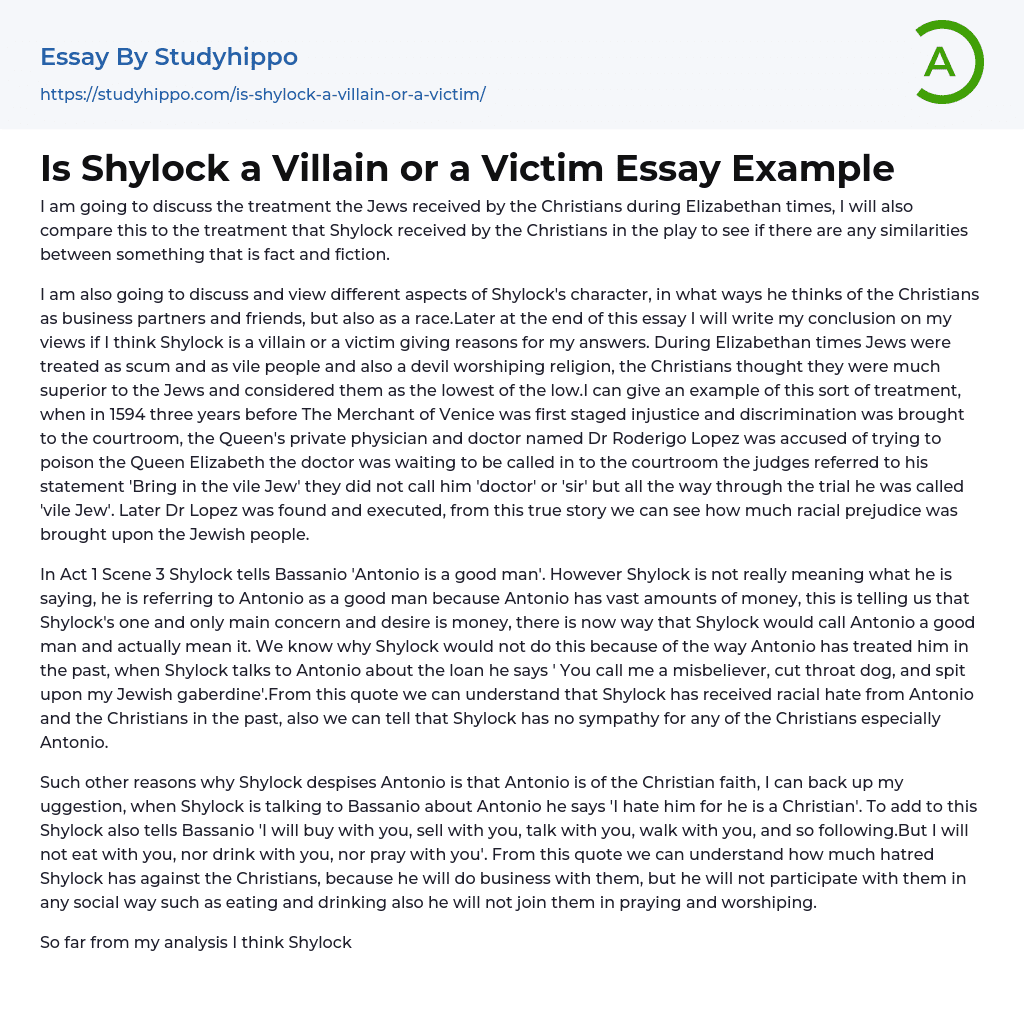 Essay By Studyhippo
https://studyhippo.com/is-shylock-a-villain-or-a-victim/

A

Is Shylock a Villain or a Victim Essay Example

I am going to discuss the treatment the Jews received by the Christians during Elizabethan times, I will also compare this to the treatment that Shylock received by the Christians in the play to see if there are any similarities between something that is fact and fiction.

I am also going to discuss and view different aspects of Shylock's character, in what ways he thinks of the Christians as business partners and friends, but also as a race.Later at the end of this essay I will write my conclusion on my views if I think Shylock is a villain or a victim giving reasons for my answers. During Elizabethan times Jews were treated as scum and as vile people and also a devil worshiping religion, the Christians thought they were much superior to the Jews and considered them as the lowest of the low.I can give an example of this sort of treatment, when in 1594 three years before The Merchant of Venice was first staged injustice and discrimination was brought to the courtroom, the Queen's private physician and doctor named Dr Roderigo Lopez was accused of trying to poison the Queen Elizabeth the doctor was waiting to be called in to the courtroom the judges referred to his statement 'Bring in the vile Jew' they did not call him 'doctor' or 'sir' but all the way through the trial he was called 'vile Jew'. Later Dr Lopez was found and executed, from this true story we can see how much racial prejudice was brought upon the Jewish people.

In Act 1 Scene 3 Shylock tells Bassanio 'Antonio is a good man'. However Shylock is not really meaning what he is saying, he is referring to Antonio as a good man because Antonio has vast amounts of money, this is telling us that Shylock's one and only main concern and desire is money, there is now way that Shylock would call Antonio a good man and actually mean it. We know why Shylock would not do this because of the way Antonio has treated him in the past, when Shylock talks to Antonio about the loan he says ' You call me a misbeliever, cut throat dog, and spit upon my Jewish gaberdine'.From this quote we can understand that Shylock has received racial hate from Antonio and the Christians in the past, also we can tell that Shylock has no sympathy for any of the Christians especially Antonio.

Such other reasons why Shylock despises Antonio is that Antonio is of the Christian faith, I can back up my uggestion, when Shylock is talking to Bassanio about Antonio he says 'I hate him for he is a Christian'. To add to this Shylock also tells Bassanio 'I will buy with you, sell with you, talk with you, walk with you, and so following.But I will not eat with you, nor drink with you, nor pray with you'. From this quote we can understand how much hatred Shylock has against the Christians, because he will do business with them, but he will not participate with them in any social way such as eating and drinking also he will not join them in praying and worshiping.

So far from my analysis I think Shylock